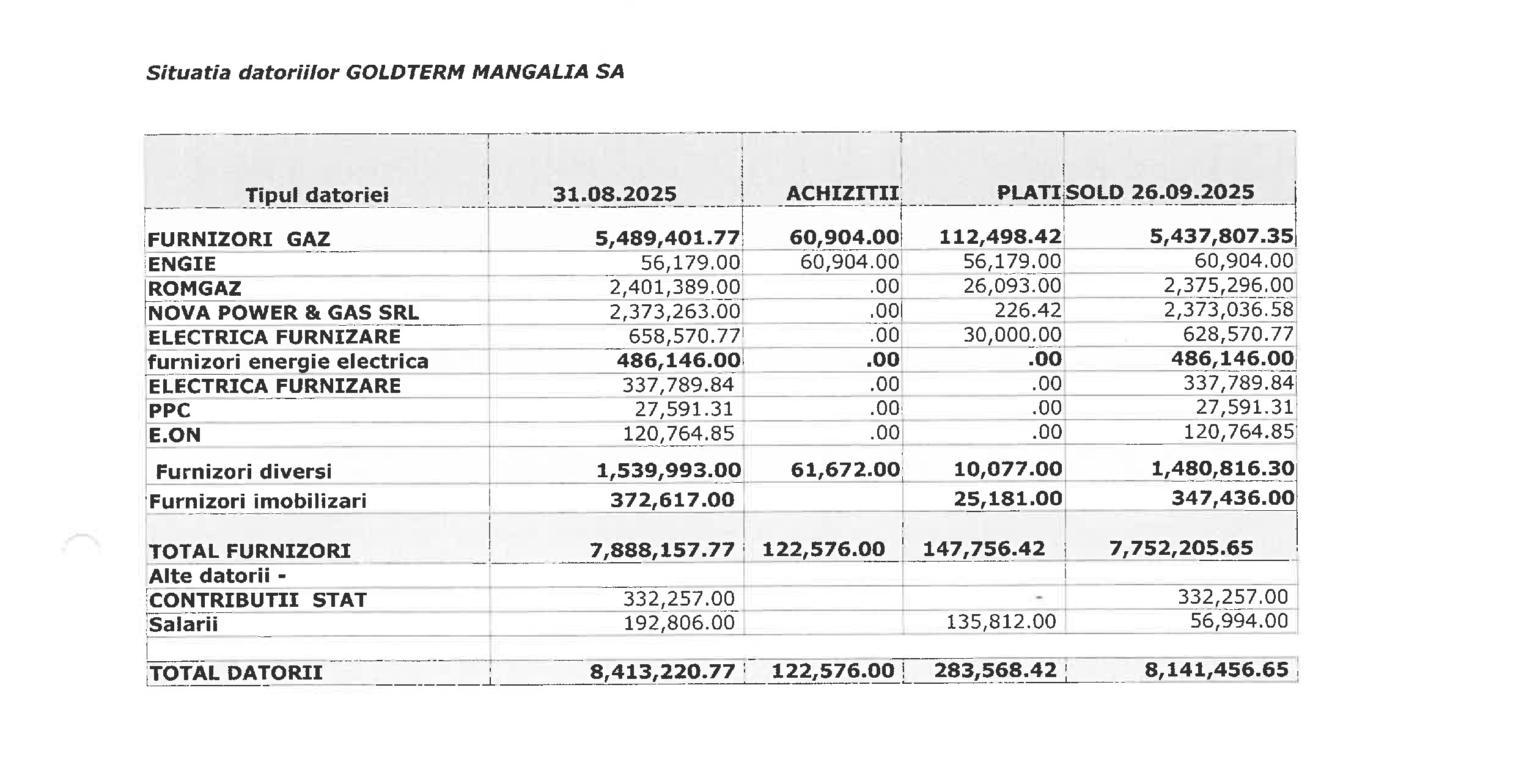 Situatia datoriilor GOLDTERM MANGALIA SA

| Tipul datoriei | 31.08.2025 | ACHIZITII | PLATI | SOLD 26.09.2025 |
|---|---|---|---|---|
| FURNIZORI GAZ | 5,489,401.77 | 60,904.00 | 112,498.42 | 5,437,807.35 |
| ENGIE | 56,179.00 | 60,904.00 | 56,179.00 | 60,904.00 |
| ROMGAZ | 2,401,389.00 | .00 | 26,093.00 | 2,375,296.00 |
| NOVA POWER & GAS SRL | 2,373,263.00 | .00 | 226.42 | 2,373,036.58 |
| ELECTRICA FURNIZARE | 658,570.77 | .00 | 30,000.00 | 628,570.77 |
| furnizori energie electrica | 486,146.00 | .00 | .00 | 486,146.00 |
| ELECTRICA FURNIZARE | 337,789.84 | .00 | .00 | 337,789.84 |
| PPC | 27,591.31 | .00 | .00 | 27,591.31 |
| E.ON | 120,764.85 | .00 | .00 | 120,764.85 |
| Furnizori diversi | 1,539,993.00 | 61,672.00 | 10,077.00 | 1,480,816.30 |
| Furnizori imobilizari | 372,617.00 | | 25,181.00 | 347,436.00 |
| TOTAL FURNIZORI | 7,888,157.77 | 122,576.00 | 147,756.42 | 7,752,205.65 |
| Alte datorii - | | | | |
| CONTRIBUTII STAT | 332,257.00 | | - | 332,257.00 |
| Salarii | 192,806.00 | | 135,812.00 | 56,994.00 |
| | | | | |
| TOTAL DATORII | 8,413,220.77 | 122,576.00 | 283,568.42 | 8,141,456.65 |